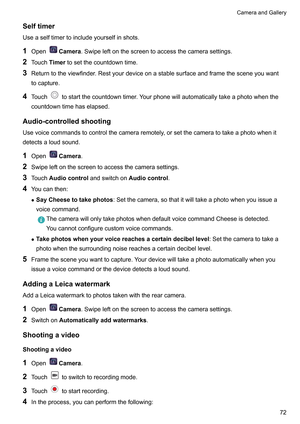 Camera and Gallery

Self timer

Use a self timer to include yourself in shots.

1 Open Camera. Swipe left on the screen to access the camera settings.

2 Touch Timer to set the countdown time.

3 Return to the viewfinder. Rest your device on a stable surface and frame the scene you want to capture.

4 Touch to start the countdown timer. Your phone will automatically take a photo when the countdown time has elapsed.

Audio-controlled shooting

Use voice commands to control the camera remotely, or set the camera to take a photo when it detects a loud sound.

1 Open Camera.

2 Swipe left on the screen to access the camera settings.

3 Touch Audio control and switch on Audio control.

4 You can then:

• Say Cheese to take photos: Set the camera, so that it will take a photo when you issue a voice command.

The camera will only take photos when default voice command Cheese is detected. You cannot configure custom voice commands.

• Take photos when your voice reaches a certain decibel level: Set the camera to take a photo when the surrounding noise reaches a certain decibel level.

5 Frame the scene you want to capture. Your device will take a photo automatically when you issue a voice command or the device detects a loud sound.

Adding a Leica watermark

Add a Leica watermark to photos taken with the rear camera.

1 Open Camera. Swipe left on the screen to access the camera settings.

2 Switch on Automatically add watermarks.

Shooting a video

Shooting a video

1 Open Camera.

2 Touch to switch to recording mode.

3 Touch to start recording.

4 In the process, you can perform the following:

72